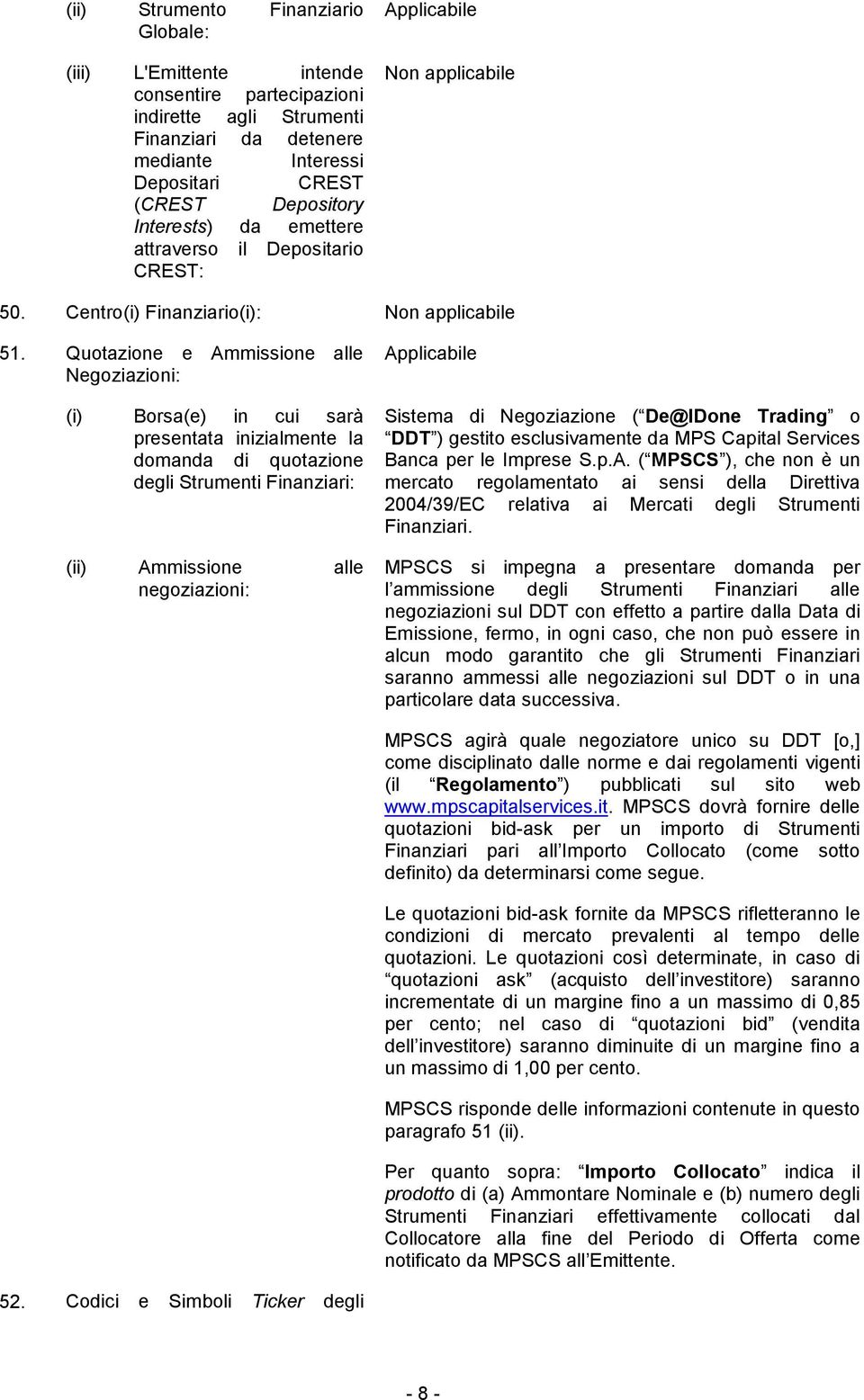 (ii) Strumento Finanziario Globale: Applicabile

(iii) L'Emittente intende consentire partecipazioni indirette agli Strumenti Finanziari da detenere mediante Interessi Depositari CREST (CREST Depository Interests) da emettere attraverso il Depositario CREST: Non applicabile

50. Centro(i) Finanziario(i): Non applicabile

51. Quotazione e Ammissione alle Negoziazioni: Applicabile

(i) Borsa(e) in cui sarà presentata inizialmente la domanda di quotazione degli Strumenti Finanziari: Sistema di Negoziazione ( De@lDone Trading o DDT ) gestito esclusivamente da MPS Capital Services Banca per le Imprese S.p.A. ( MPSCS ), che non è un mercato regolamentato ai sensi della Direttiva 2004/39/EC relativa ai Mercati degli Strumenti Finanziari.

(ii) Ammissione alle negoziazioni: MPSCS si impegna a presentare domanda per l ammissione degli Strumenti Finanziari alle negoziazioni sul DDT con effetto a partire dalla Data di Emissione, fermo, in ogni caso, che non può essere in alcun modo garantito che gli Strumenti Finanziari saranno ammessi alle negoziazioni sul DDT o in una particolare data successiva.

MPSCS agirà quale negoziatore unico su DDT [o,] come disciplinato dalle norme e dai regolamenti vigenti (il Regolamento ) pubblicati sul sito web www.mpscapitalservices.it. MPSCS dovrà fornire delle quotazioni bid-ask per un importo di Strumenti Finanziari pari all Importo Collocato (come sotto definito) da determinarsi come segue.

Le quotazioni bid-ask fornite da MPSCS rifletteranno le condizioni di mercato prevalenti al tempo delle quotazioni. Le quotazioni così determinate, in caso di quotazioni ask (acquisto dell investitore) saranno incrementate di un margine fino a un massimo di 0,85 per cento; nel caso di quotazioni bid (vendita dell investitore) saranno diminuite di un margine fino a un massimo di 1,00 per cento.

MPSCS risponde delle informazioni contenute in questo paragrafo 51 (ii).

Per quanto sopra: Importo Collocato indica il prodotto di (a) Ammontare Nominale e (b) numero degli Strumenti Finanziari effettivamente collocati dal Collocatore alla fine del Periodo di Offerta come notificato da MPSCS all Emittente.

52. Codici e Simboli Ticker degli

- 8 -